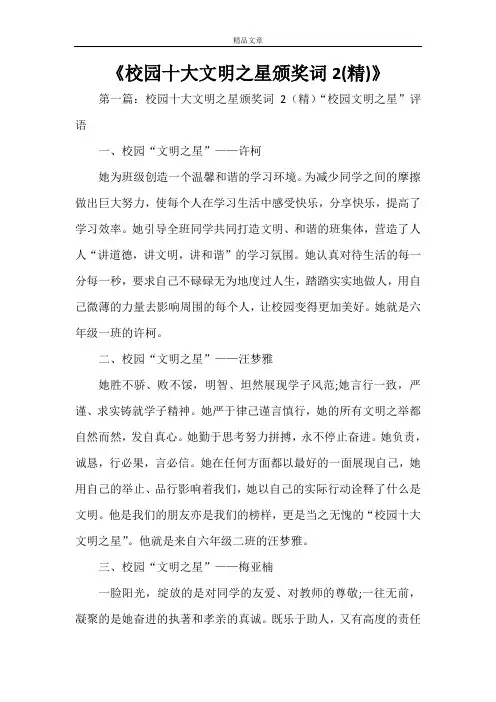 精品文章

《校园十大文明之星颁奖词 2(精)》

第一篇：校园十大文明之星颁奖词 2（精）“校园文明之星”评语

一、校园“文明之星”——许柯

她为班级创造一个温馨和谐的学习环境。为减少同学之间的摩擦做出巨大努力，使每个人在学习生活中感受快乐，分享快乐，提高了学习效率。她引导全班同学共同打造文明、和谐的班集体，营造了人人“讲道德，讲文明，讲和谐”的学习氛围。她认真对待生活的每一分每一秒，要求自己不碌碌无为地度过人生，踏踏实实地做人，用自己微薄的力量去影响周围的每个人，让校园变得更加美好。她就是六年级一班的许柯。

二、校园“文明之星”——汪梦雅

她胜不骄、败不馁，明智、坦然展现学子风范;她言行一致，严谨、求实铸就学子精神。她严于律己谨言慎行，她的所有文明之举都自然而然，发自真心。她勤于思考努力拼搏，永不停止奋进。她负责，诚恳，行必果，言必信。她在任何方面都以最好的一面展现自己，她用自己的举止、品行影响着我们，她以自己的实际行动诠释了什么是文明。他是我们的朋友亦是我们的榜样，更是当之无愧的“校园十大文明之星”。他就是来自六年级二班的汪梦雅。

三、校园“文明之星”——梅亚楠

一脸阳光，绽放的是对同学的友爱、对教师的尊敬;一往无前，凝聚的是她奋进的执著和孝亲的真诚。既乐于助人，又有高度的责任